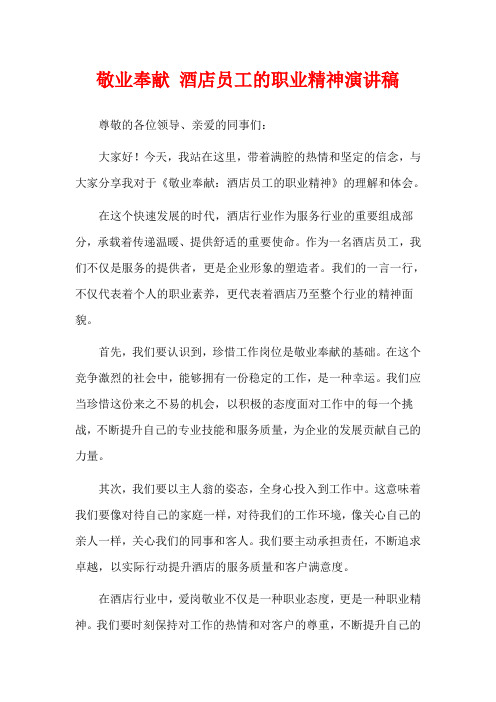 敬业奉献 酒店员工的职业精神演讲稿

尊敬的各位领导、亲爱的同事们：

大家好！今天，我站在这里，带着满腔的热情和坚定的信念，与大家分享我对于《敬业奉献：酒店员工的职业精神》的理解和体会。

在这个快速发展的时代，酒店行业作为服务行业的重要组成部分，承载着传递温暖、提供舒适的重要使命。作为一名酒店员工，我们不仅是服务的提供者，更是企业形象的塑造者。我们的一言一行，不仅代表着个人的职业素养，更代表着酒店乃至整个行业的精神面貌。

首先，我们要认识到，珍惜工作岗位是敬业奉献的基础。在这个竞争激烈的社会中，能够拥有一份稳定的工作，是一种幸运。我们应当珍惜这份来之不易的机会，以积极的态度面对工作中的每一个挑战，不断提升自己的专业技能和服务质量，为企业的发展贡献自己的力量。

其次，我们要以主人翁的姿态，全身心投入到工作中。这意味着我们要像对待自己的家庭一样，对待我们的工作环境，像关心自己的亲人一样，关心我们的同事和客人。我们要主动承担责任，不断追求卓越，以实际行动提升酒店的服务质量和客户满意度。

在酒店行业中，爱岗敬业不仅是一种职业态度，更是一种职业精神。我们要时刻保持对工作的热情和对客户的尊重，不断提升自己的